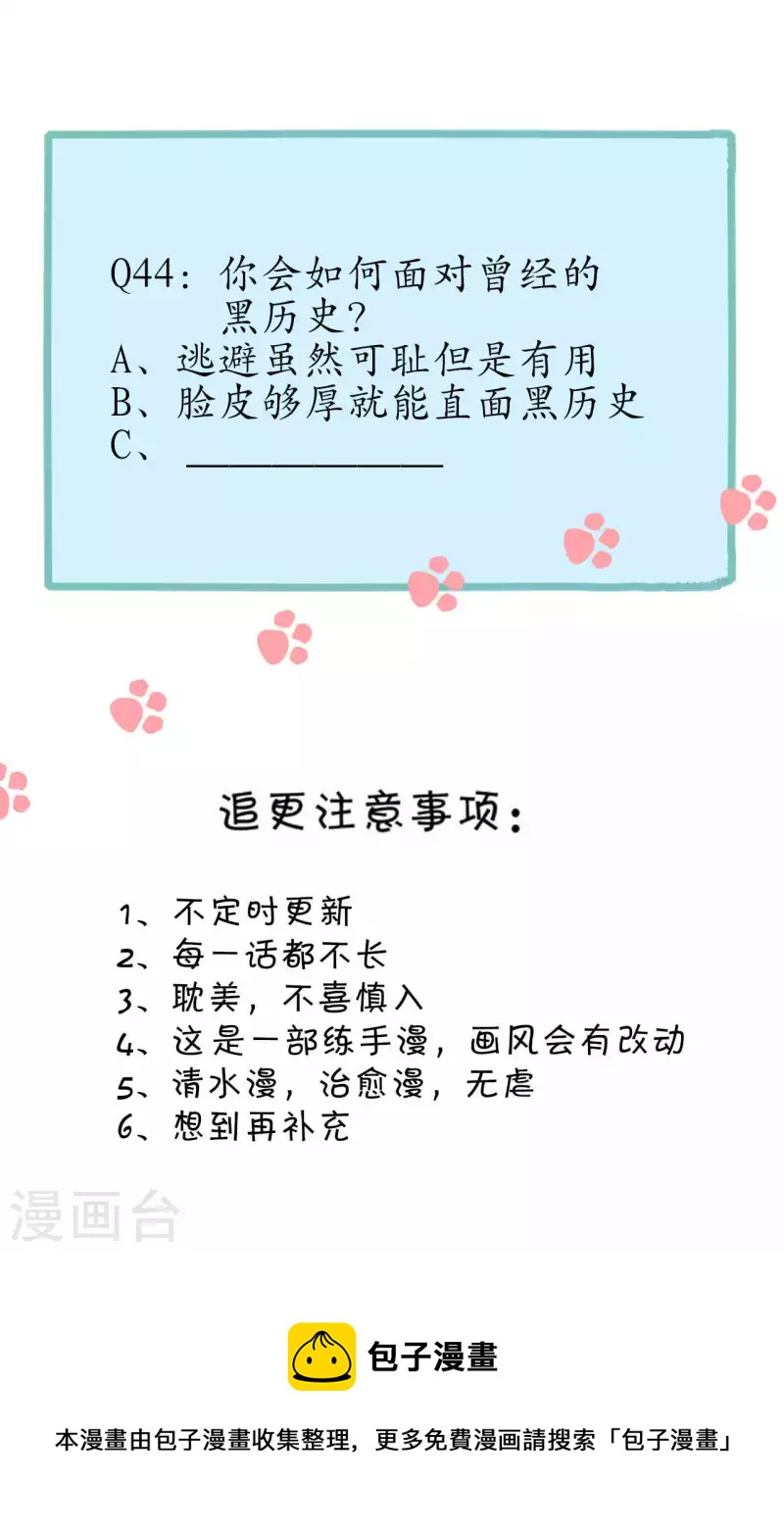 Q44：你会如何面对曾经的黑历史？
A、逃避虽然可耻但是有用
B、脸皮够厚就能直面黑历史
C、____

追更注意事项：

1、不定时更新
2、每一话都不长
3、耽美，不喜慎入
4、这是一部练手漫，画风会有改动
5、清水漫，治愈漫，无虐
6、想到再补充

包子漫畫

本漫畫由包子漫畫收集整理，更多免費漫画請搜索「包子漫畫」

漫画台